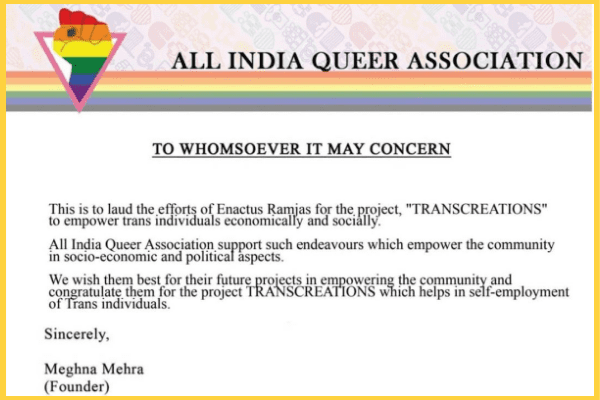 ALL INDIA QUEER ASSOCIATION

TO WHOMSOEVER IT MAY CONCERN

This is to laud the efforts of Enactus Ramjas for the project, "TRANSCREATIONS" to empower trans individuals economically and socially.

All India Queer Association support such endeavours which empower the community in socio-economic and political aspects.

We wish them best for their future projects in empowering the community and congratulate them for the project TRANSCREATIONS which helps in self-employment of Trans individuals.

Sincerely,

Meghna Mehra
(Founder)